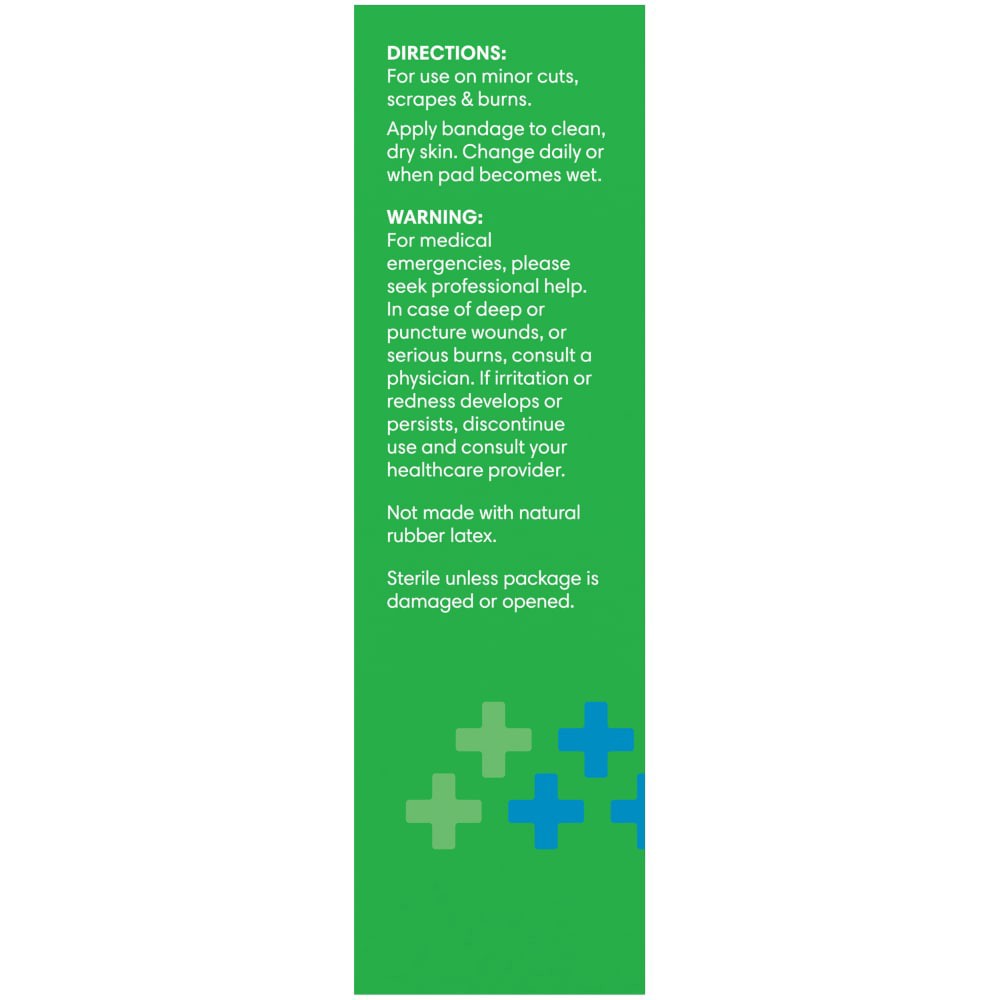 DIRECTIONS:
For use on minor cuts, scrapes & burns.

Apply bandage to clean, dry skin. Change daily or when pad becomes wet.

WARNING:
For medical emergencies, please seek professional help. In case of deep or puncture wounds, or serious burns, consult a physician. If irritation or redness develops or persists, discontinue use and consult your healthcare provider.

Not made with natural rubber latex.

Sterile unless package is damaged or opened.